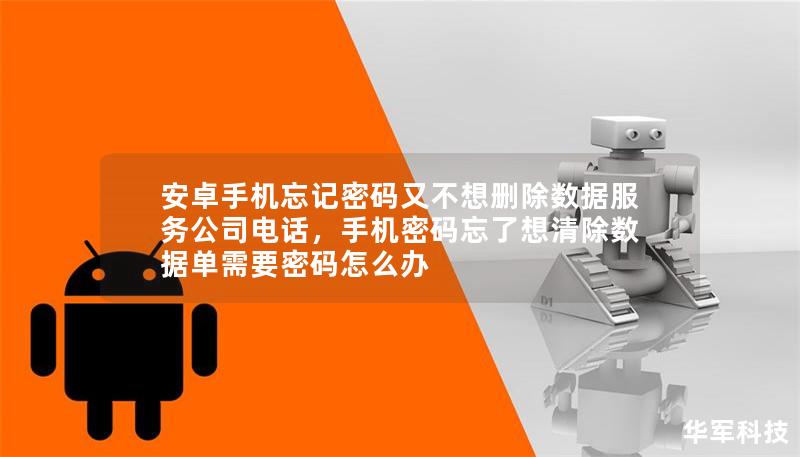 安卓手机忘记密码又不想删除数据服务公司电话，手机密码忘了想清除数据单需要密码怎么办

华军科技